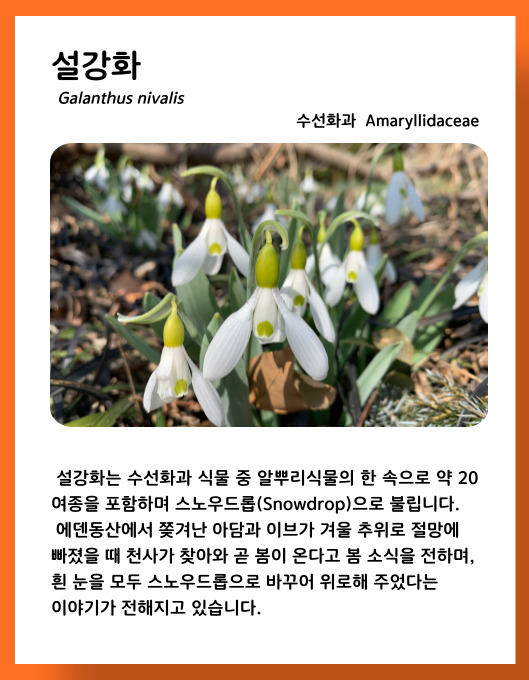 설강화

Galanthus nivalis

수선화과 Amaryllidaceae

설강화는 수선화과 식물 중 알뿌리식물의 한 속으로 약 20여종을 포함하며 스노우드롭(Snowdrop)으로 불립니다.

에덴동산에서 쫓겨난 아담과 이브가 겨울 추위로 절망에 빠졌을 때 천사가 찾아와 곧 봄이 온다고 봄 소식을 전하며, 흰 눈을 모두 스노우드롭으로 바꾸어 위로해 주었다는 이야기가 전해지고 있습니다.